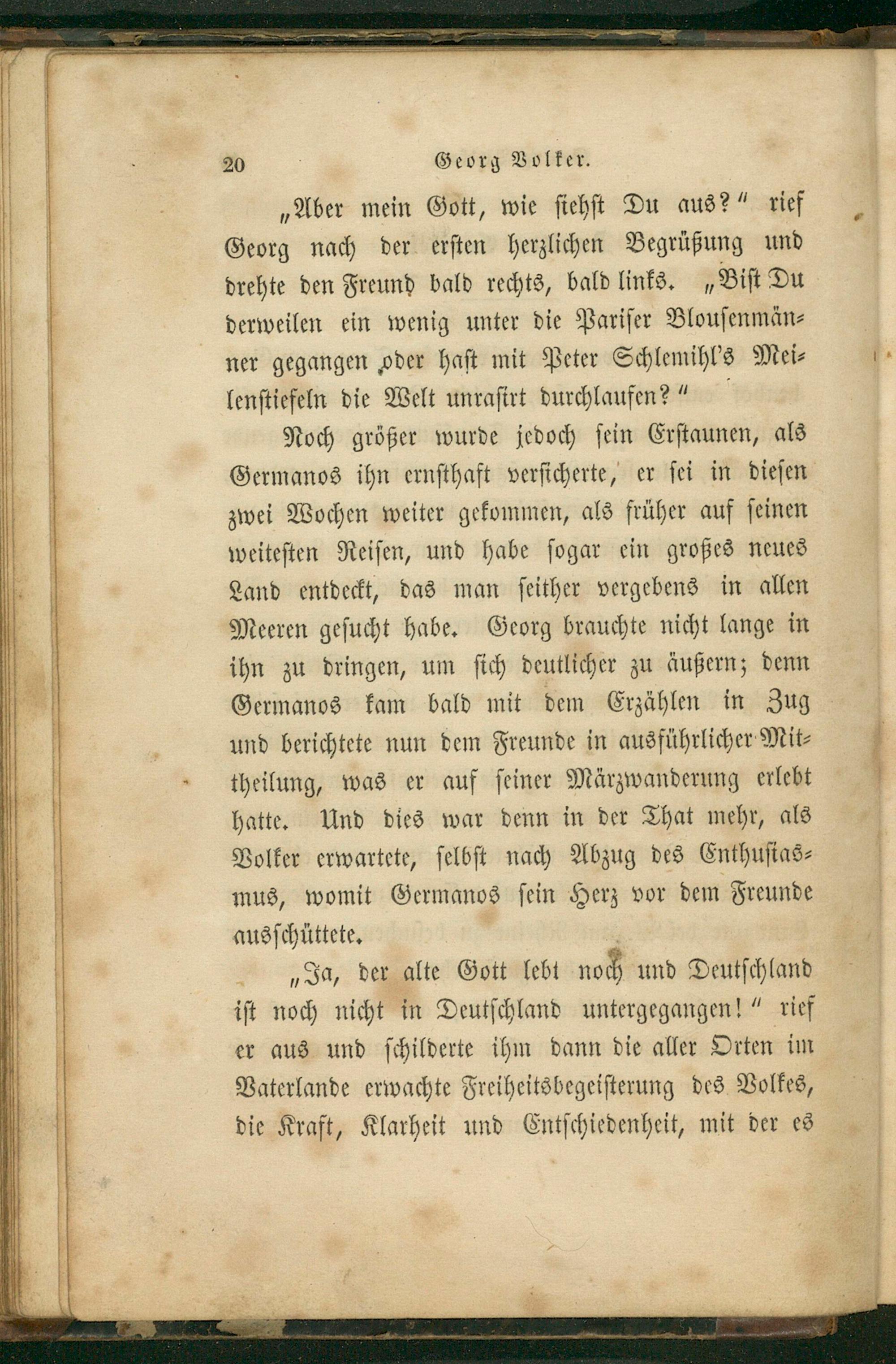 20 Georg Volker.

„Aber mein Gott, wie siehst Du aus?“ rief Georg nach der ersten herzlichen Begrüßung und drehte den Freund bald rechts, bald links. „Bist Du derweilen ein wenig unter die Pariser Blousenmänner gegangen oder hast mit Peter Schlemihl's Meilenstiefeln die Welt unrasirt durchlaufen?“

Noch größer wurde jedoch sein Erstaunen, als Germanos ihn ernsthaft versicherte, er sei in diesen zwei Wochen weiter gekommen, als früher auf seinen weitesten Reisen, und habe sogar ein großes neues Land entdeckt, das man seither vergebens in allen Meeren gesucht habe. Georg brauchte nicht lange in ihn zu dringen, um sich deutlicher zu äußern; denn Germanos kam bald mit dem Erzählen in Zug und berichtete nun dem Freunde in ausführlicher Mittheilung, was er auf seiner Märzwanderung erlebt hatte. Und dies war denn in der That mehr, als Volker erwartete, selbst nach Abzug des Enthusiasmus, womit Germanos sein Herz vor dem Freunde ausschüttete.

„Ja, der alte Gott lebt noch und Deutschland ist noch nicht in Deutschland untergegangen!“ rief er aus und schilderte ihm dann die aller Orten im Vaterlande erwachte Freiheitsbegeisterung des Volkes, die Kraft, Klarheit und Entschiedenheit, mit der es